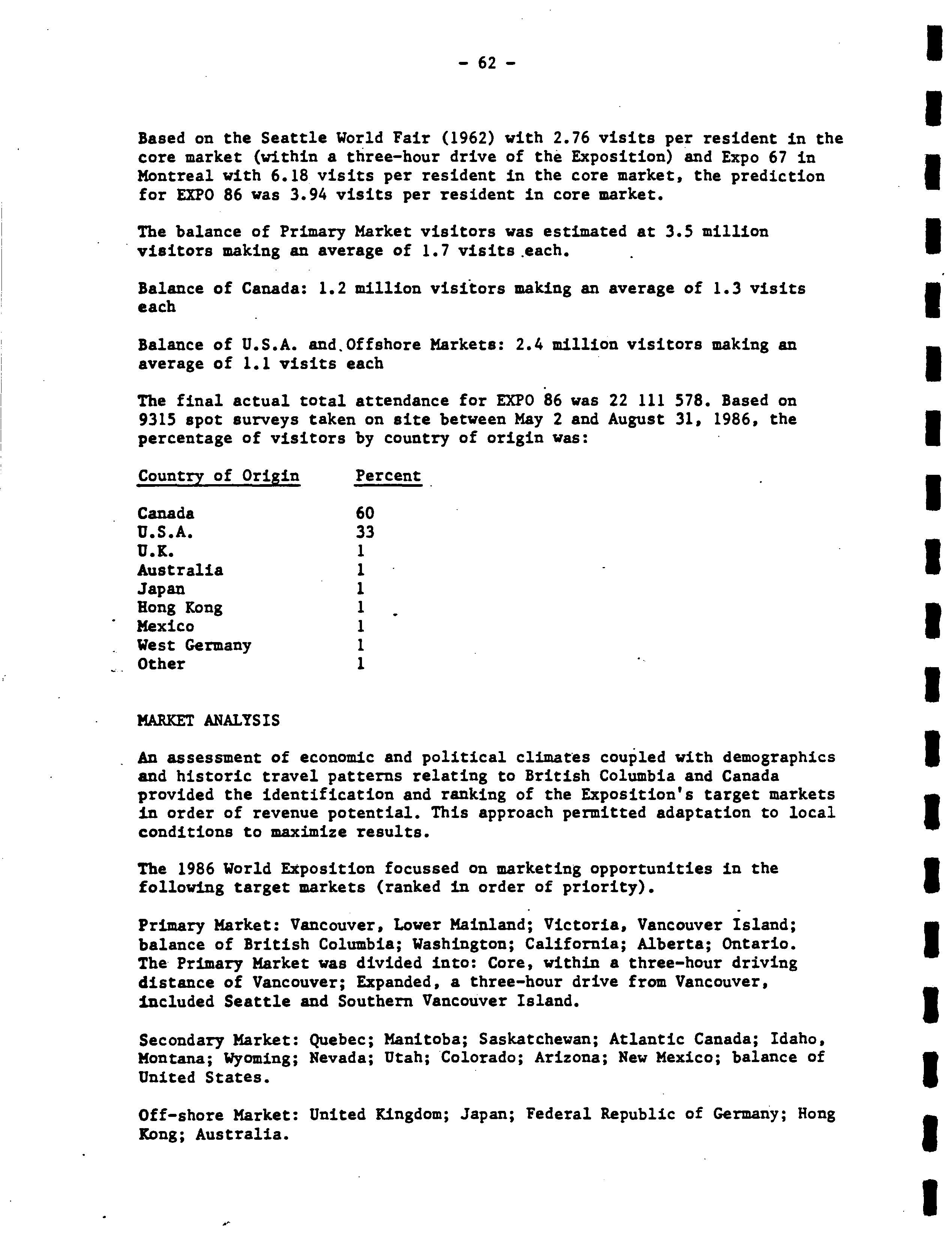 - 62 -

Based on the Seattle World Fair (1962) with 2.76 visits per resident in the core market (within a three-hour drive of the Exposition) and Expo 67 in Montreal with 6.18 visits per resident in the core market, the prediction for EXPO 86 was 3.94 visits per resident in core market.

The balance of Primary Market visitors was estimated at 3.5 million visitors making an average of 1.7 visits each.

Balance of Canada: 1.2 million visitors making an average of 1.3 visits each

Balance of U.S.A. and Offshore Markets: 2.4 million visitors making an average of 1.1 visits each

The final actual total attendance for EXPO 86 was 22 111 578. Based on 9315 spot surveys taken on site between May 2 and August 31, 1986, the percentage of visitors by country of origin was:

| Country of Origin | Percent |
|---|---|
| Canada | 60 |
| U.S.A. | 33 |
| U.K. | 1 |
| Australia | 1 |
| Japan | 1 |
| Hong Kong | 1 |
| Mexico | 1 |
| West Germany | 1 |
| Other | 1 |

MARKET ANALYSIS

An assessment of economic and political climates coupled with demographics and historic travel patterns relating to British Columbia and Canada provided the identification and ranking of the Exposition's target markets in order of revenue potential. This approach permitted adaptation to local conditions to maximize results.

The 1986 World Exposition focussed on marketing opportunities in the following target markets (ranked in order of priority).

Primary Market: Vancouver, Lower Mainland; Victoria, Vancouver Island; balance of British Columbia; Washington; California; Alberta; Ontario. The Primary Market was divided into: Core, within a three-hour driving distance of Vancouver; Expanded, a three-hour drive from Vancouver, included Seattle and Southern Vancouver Island.

Secondary Market: Quebec; Manitoba; Saskatchewan; Atlantic Canada; Idaho, Montana; Wyoming; Nevada; Utah; Colorado; Arizona; New Mexico; balance of United States.

Off-shore Market: United Kingdom; Japan; Federal Republic of Germany; Hong Kong; Australia.